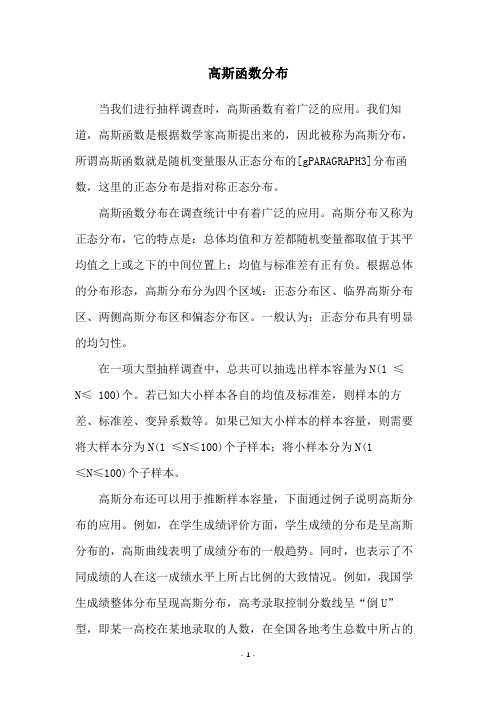 高斯函数分布

当我们进行抽样调查时，高斯函数有着广泛的应用。我们知道，高斯函数是根据数学家高斯提出来的，因此被称为高斯分布，所谓高斯函数就是随机变量服从正态分布的[gPARAGRAPH3]分布函数，这里的正态分布是指对称正态分布。

高斯函数分布在调查统计中有着广泛的应用。高斯分布又称为正态分布，它的特点是：总体均值和方差都随机变量都取值于其平均值之上或之下的中间位置上；均值与标准差有正有负。根据总体的分布形态，高斯分布分为四个区域：正态分布区、临界高斯分布区、两侧高斯分布区和偏态分布区。一般认为：正态分布具有明显的均匀性。

在一项大型抽样调查中，总共可以抽选出样本容量为N(1 ≤N≤ 100)个。若已知大小样本各自的均值及标准差，则样本的方差、标准差、变异系数等。如果已知大小样本的样本容量，则需要将大样本分为N(1 ≤N≤100)个子样本；将小样本分为N(1 ≤N≤100)个子样本。

高斯分布还可以用于推断样本容量，下面通过例子说明高斯分布的应用。例如，在学生成绩评价方面，学生成绩的分布是呈高斯分布的，高斯曲线表明了成绩分布的一般趋势。同时，也表示了不同成绩的人在这一成绩水平上所占比例的大致情况。例如，我国学生成绩整体分布呈现高斯分布，高考录取控制分数线呈“倒U”型，即某一高校在某地录取的人数，在全国各地考生总数中所占的

- 1 -